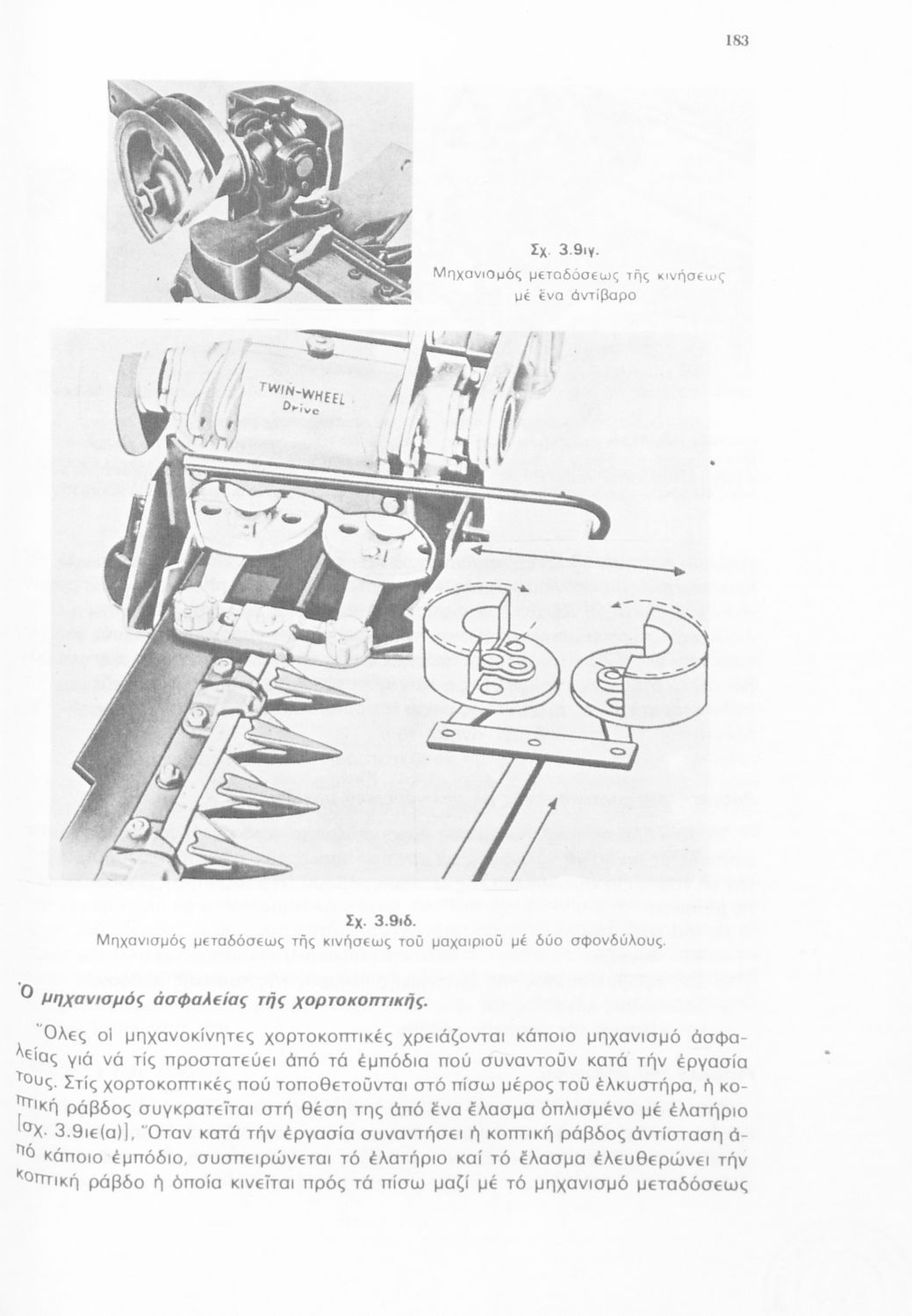 183

Σχ. 3.9ιγ.
Μηχανισμός μεταδόσεως τῆς κινήσεως μέ ἕνα ἀντίβαρο

TWIN-WHEEL Drive

Σχ. 3.9ιδ.
Μηχανισμός μεταδόσεως τῆς κινήσεως τοῦ μαχαιριοῦ μέ δύο σφονδύλους.

Ὁ μηχανισμός ἀσφαλείας τῆς χορτοκοπτικῆς.

Ὅλες οἱ μηχανοκίνητες χορτοκοπτικές χρειάζονται κάποιο μηχανισμό ἀσφαλείας γιά νά τίς προστατεύει ἀπό τά ἐμπόδια πού συναντοῦν κατά τήν ἐργασία τους. Στίς χορτοκοπτικές πού τοποθετοῦνται στό πίσω μέρος τοῦ ἑλκυστήρα, ἡ κοπτική ράβδος συγκρατεῖται στή θέση της ἀπό ἕνα ἔλασμα ὁπλισμένο μέ ἐλατήριο [σχ. 3.9ιε(α)], Ὅταν κατά τήν ἐργασία συναντήσει ἡ κοπτική ράβδος ἀντίσταση ἀπό κάποιο ἐμπόδιο, συσπειρώνεται τό ἐλατήριο καί τό ἔλασμα ἐλευθερώνει τήν κοπτική ράβδο ἡ ὁποία κινεῖται πρός τά πίσω μαζί μέ τό μηχανισμό μεταδόσεως